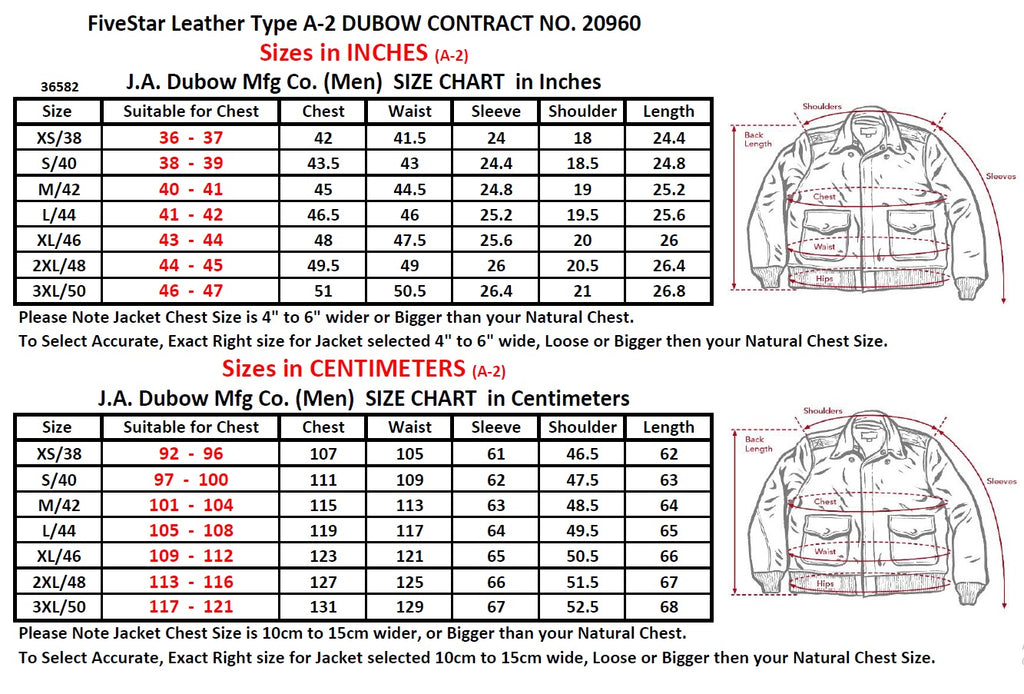 FiveStar Leather Type A-2 DUBOW CONTRACT NO. 20960

Sizes in INCHES (A-2)

36582

J.A. Dubow Mfg Co. (Men) SIZE CHART in Inches

| Size | Suitable for Chest | Chest | Waist | Sleeve | Shoulder | Length |
|---|---|---|---|---|---|---|
| XS/38 | 36 - 37 | 42 | 41.5 | 24 | 18 | 24.4 |
| S/40 | 38 - 39 | 43.5 | 43 | 24.4 | 18.5 | 24.8 |
| M/42 | 40 - 41 | 45 | 44.5 | 24.8 | 19 | 25.2 |
| L/44 | 41 - 42 | 46.5 | 46 | 25.2 | 19.5 | 25.6 |
| XL/46 | 43 - 44 | 48 | 47.5 | 25.6 | 20 | 26 |
| 2XL/48 | 44 - 45 | 49.5 | 49 | 26 | 20.5 | 26.4 |
| 3XL/50 | 46 - 47 | 51 | 50.5 | 26.4 | 21 | 26.8 |

Shoulders
Back Length
Sleeves
Chest
Waist
Hips

Please Note Jacket Chest Size is 4" to 6" wider or Bigger than your Natural Chest.
To Select Accurate, Exact Right size for Jacket selected 4" to 6" wide, Loose or Bigger then your Natural Chest Size.

Sizes in CENTIMETERS (A-2)

J.A. Dubow Mfg Co. (Men) SIZE CHART in Centimeters

| Size | Suitable for Chest | Chest | Waist | Sleeve | Shoulder | Length |
|---|---|---|---|---|---|---|
| XS/38 | 92 - 96 | 107 | 105 | 61 | 46.5 | 62 |
| S/40 | 97 - 100 | 111 | 109 | 62 | 47.5 | 63 |
| M/42 | 101 - 104 | 115 | 113 | 63 | 48.5 | 64 |
| L/44 | 105 - 108 | 119 | 117 | 64 | 49.5 | 65 |
| XL/46 | 109 - 112 | 123 | 121 | 65 | 50.5 | 66 |
| 2XL/48 | 113 - 116 | 127 | 125 | 66 | 51.5 | 67 |
| 3XL/50 | 117 - 121 | 131 | 129 | 67 | 52.5 | 68 |

Shoulders
Back Length
Sleeves
Chest
Waist
Hips

Please Note Jacket Chest Size is 10cm to 15cm wider, or Bigger than your Natural Chest.
To Select Accurate, Exact Right size for Jacket selected 10cm to 15cm wide, Loose or Bigger then your Natural Chest Size.